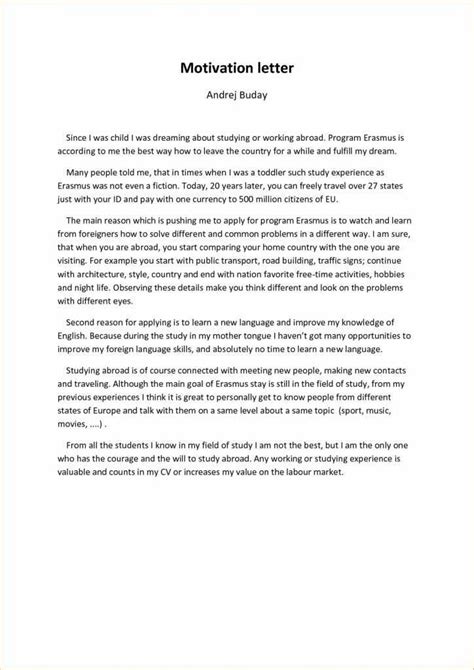 Motivation letter

Andrej Buday

Since I was child I was dreaming about studying or working abroad. Program Erasmus is according to me the best way how to leave the country for a while and fulfill my dream.

Many people told me, that in times when I was a toddler such study experience as Erasmus was not even a fiction. Today, 20 years later, you can freely travel over 27 states just with your ID and pay with one currency to 500 million citizens of EU.

The main reason which is pushing me to apply for program Erasmus is to watch and learn from foreigners how to solve different and common problems in a different way. I am sure, that when you are abroad, you start comparing your home country with the one you are visiting. For example you start with public transport, road building, traffic signs; continue with architecture, style, country and end with nation favorite free-time activities, hobbies and night life. Observing these details make you think different and look on the problems with different eyes.

Second reason for applying is to learn a new language and improve my knowledge of English. Because during the study in my mother tongue I haven't got many opportunities to improve my foreign language skills, and absolutely no time to learn a new language.

Studying abroad is of course connected with meeting new people, making new contacts and traveling. Although the main goal of Erasmus stay is still in the field of study, from my previous experiences I think it is great to personally get to know people from different states of Europe and talk with them on a same level about a same topic (sport, music, movies, ....) .

From all the students I know in my field of study I am not the best, but I am the only one who has the courage and the will to study abroad. Any working or studying experience is valuable and counts in my CV or increases my value on the labour market.